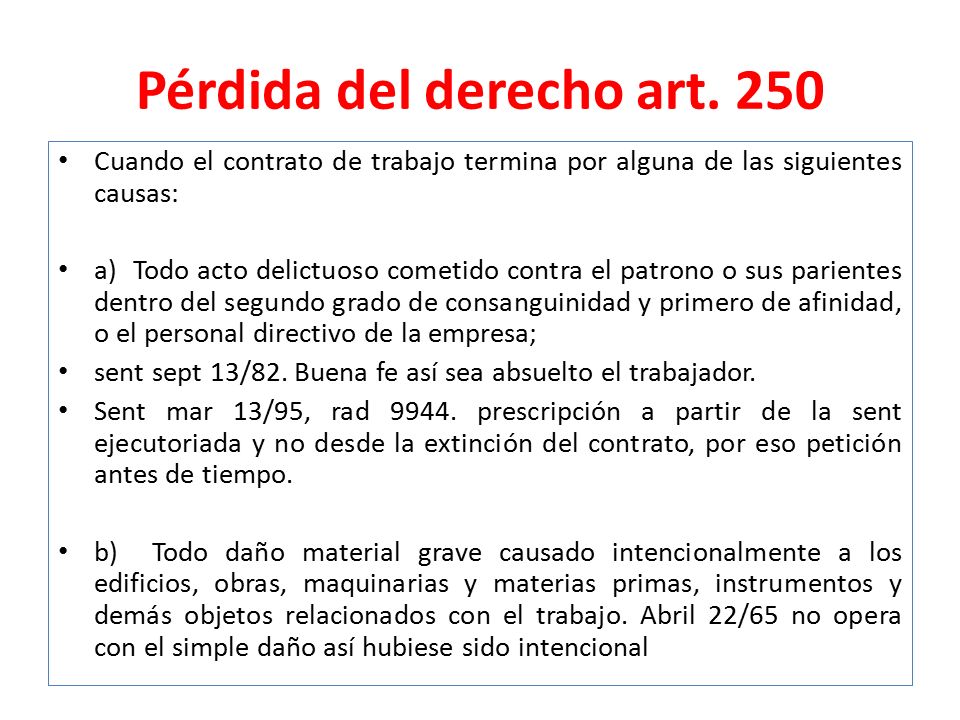 Pérdida del derecho art. 250

• Cuando el contrato de trabajo termina por alguna de las siguientes causas:

• a) Todo acto delictuoso cometido contra el patrono o sus parientes dentro del segundo grado de consanguinidad y primero de afinidad, o el personal directivo de la empresa;

• sent sept 13/82. Buena fe así sea absuelto el trabajador.

• Sent mar 13/95, rad 9944. prescripción a partir de la sent ejecutoriada y no desde la extinción del contrato, por eso petición antes de tiempo.

• b) Todo daño material grave causado intencionalmente a los edificios, obras, maquinarias y materias primas, instrumentos y demás objetos relacionados con el trabajo. Abril 22/65 no opera con el simple daño así hubiese sido intencional